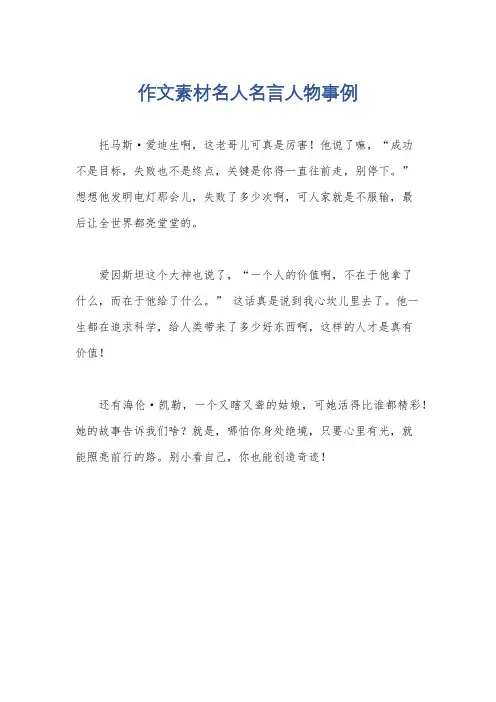 作文素材名人名言人物事例

托马斯·爱迪生啊，这老哥儿可真是厉害！他说了嘛，“成功不是目标，失败也不是终点，关键是你得一直往前走，别停下。”想想他发明电灯那会儿，失败了多少次啊，可人家就是不服输，最后让全世界都亮堂堂的。

爱因斯坦这个大神也说了，“一个人的价值啊，不在于他拿了什么，而在于他给了什么。” 这话真是说到我心坎儿里去了。他一生都在追求科学，给人类带来了多少好东西啊，这样的人才是真有价值！

还有海伦·凯勒，一个又瞎又聋的姑娘，可她活得比谁都精彩！她的故事告诉我们啥？就是，哪怕你身处绝境，只要心里有光，就能照亮前行的路。别小看自己，你也能创造奇迹！